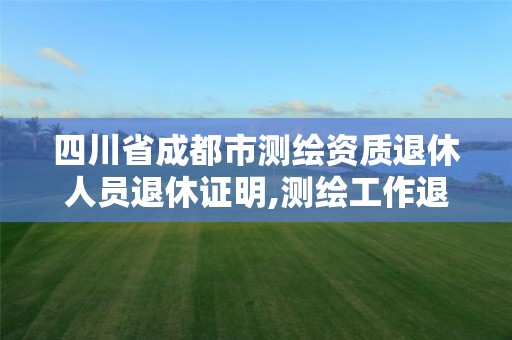 四川省成都市测绘资质退休人员退休证明,测绘工作退